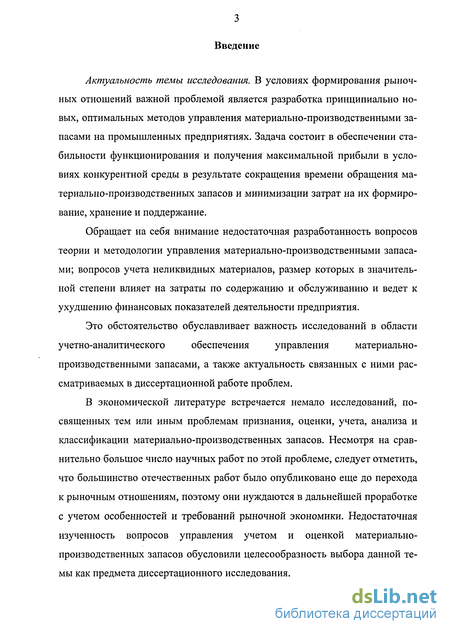 3

Введение

Актуальность темы исследования. В условиях формирования рыночных отношений важной проблемой является разработка принципиально новых, оптимальных методов управления материально-производственными запасами на промышленных предприятиях. Задача состоит в обеспечении стабильности функционирования и получения максимальной прибыли в условиях конкурентной среды в результате сокращения времени обращения материально-производственных запасов и минимизации затрат на их формирование, хранение и поддержание.

Обращает на себя внимание недостаточная разработанность вопросов теории и методологии управления материально-производственными запасами; вопросов учета неликвидных материалов, размер которых в значительной степени влияет на затраты по содержанию и обслуживанию и ведет к ухудшению финансовых показателей деятельности предприятия.

Это обстоятельство обуславливает важность исследований в области учетно-аналитического обеспечения управления материально-производственными запасами, а также актуальность связанных с ними рассматриваемых в диссертационной работе проблем.

В экономической литературе встречается немало исследований, посвященных тем или иным проблемам признания, оценки, учета, анализа и классификации материально-производственных запасов. Несмотря на сравнительно большое число научных работ по этой проблеме, следует отметить, что большинство отечественных работ было опубликовано еще до перехода к рыночным отношениям, поэтому они нуждаются в дальнейшей проработке с учетом особенностей и требований рыночной экономики. Недостаточная изученность вопросов управления учетом и оценкой материально-производственных запасов обусловили целесообразность выбора данной темы как предмета диссертационного исследования.

dsLib.net
библиотека диссертаций